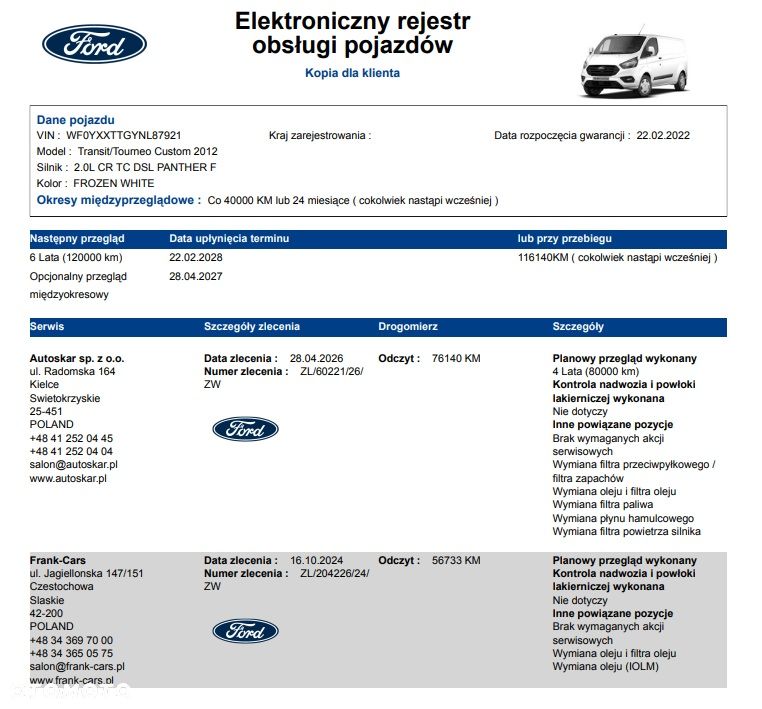 Ford

Elektroniczny rejestr obsługi pojazdów

Kopia dla klienta

Dane pojazdu
VIN : WF0YXXTTGYNL87921
Kraj zarejestrowania :
Data rozpoczęcia gwarancji : 22.02.2022
Model : Transit/Tourneo Custom 2012
Silnik : 2.0L CR TC DSL PANTHER F
Kolor : FROZEN WHITE
Okresy międzyprzeglądowe : Co 40000 KM lub 24 miesiące ( cokolwiek nastąpi wcześniej )

| Następny przegląd | Data upłynięcia terminu | lub przy przebiegu |
|---|---|---|
| 6 Lata (120000 km) | 22.02.2028 | 116140KM ( cokolwiek nastąpi wcześniej ) |
| Opcjonalny przegląd międzyokresowy | 28.04.2027 | |

| Serwis | Szczegóły zlecenia | Drogomierz | Szczegóły |
|---|---|---|---|
| Autoskar sp. z o.o. ul. Radomska 164 Kielce Swietokrzyskie 25-451 POLAND +48 41 252 04 45 +48 41 252 04 04 salon@autoskar.pl www.autoskar.pl | Data zlecenia : 28.04.2026 Numer zlecenia : ZL/60221/26/ZW Ford | Odczyt : 76140 KM | Planowy przegląd wykonany 4 Lata (80000 km) Kontrola nadwozia i powłoki lakierniczej wykonana Nie dotyczy Inne powiązane pozycje Brak wymaganych akcji serwisowych Wymiana filtra przeciwpyłkowego / filtra zapachów Wymiana oleju i filtra oleju Wymiana filtra paliwa Wymiana płynu hamulcowego Wymiana filtra powietrza silnika |
| Frank-Cars ul. Jagiellonska 147/151 Czestochowa Slaskie 42-200 POLAND +48 34 369 70 00 +48 34 365 05 75 salon@frank-cars.pl www.frank-cars.pl | Data zlecenia : 16.10.2024 Numer zlecenia : ZL/204226/24/ZW Ford | Odczyt : 56733 KM | Planowy przegląd wykonany Kontrola nadwozia i powłoki lakierniczej wykonana Nie dotyczy Inne powiązane pozycje Brak wymaganych akcji serwisowych Wymiana oleju i filtra oleju Wymiana oleju (IOLM) |